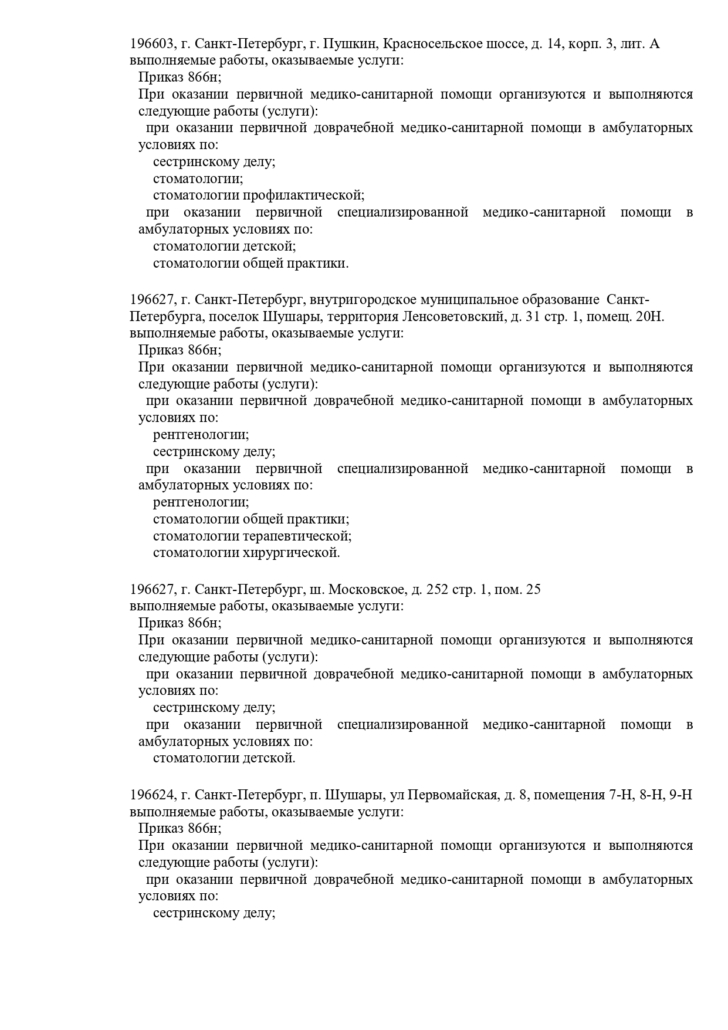 196603, г. Санкт-Петербург, г. Пушкин, Красносельское шоссе, д. 14, корп. 3, лит. А
выполняемые работы, оказываемые услуги:
Приказ 866н;
При оказании первичной медико-санитарной помощи организуются и выполняются следующие работы (услуги):
при оказании первичной доврачебной медико-санитарной помощи в амбулаторных условиях по:
сестринскому делу;
стоматологии;
стоматологии профилактической;
при оказании первичной специализированной медико-санитарной помощи в амбулаторных условиях по:
стоматологии детской;
стоматологии общей практики.

196627, г. Санкт-Петербург, внутригородское муниципальное образование Санкт-Петербурга, поселок Шушары, территория Ленсоветовский, д. 31 стр. 1, помещ. 20Н.
выполняемые работы, оказываемые услуги:
Приказ 866н;
При оказании первичной медико-санитарной помощи организуются и выполняются следующие работы (услуги):
при оказании первичной доврачебной медико-санитарной помощи в амбулаторных условиях по:
рентгенологии;
сестринскому делу;
при оказании первичной специализированной медико-санитарной помощи в амбулаторных условиях по:
рентгенологии;
стоматологии общей практики;
стоматологии терапевтической;
стоматологии хирургической.

196627, г. Санкт-Петербург, ш. Московское, д. 252 стр. 1, пом. 25
выполняемые работы, оказываемые услуги:
Приказ 866н;
При оказании первичной медико-санитарной помощи организуются и выполняются следующие работы (услуги):
при оказании первичной доврачебной медико-санитарной помощи в амбулаторных условиях по:
сестринскому делу;
при оказании первичной специализированной медико-санитарной помощи в амбулаторных условиях по:
стоматологии детской.

196624, г. Санкт-Петербург, п. Шушары, ул Первомайская, д. 8, помещения 7-Н, 8-Н, 9-Н
выполняемые работы, оказываемые услуги:
Приказ 866н;
При оказании первичной медико-санитарной помощи организуются и выполняются следующие работы (услуги):
при оказании первичной доврачебной медико-санитарной помощи в амбулаторных условиях по:
сестринскому делу;